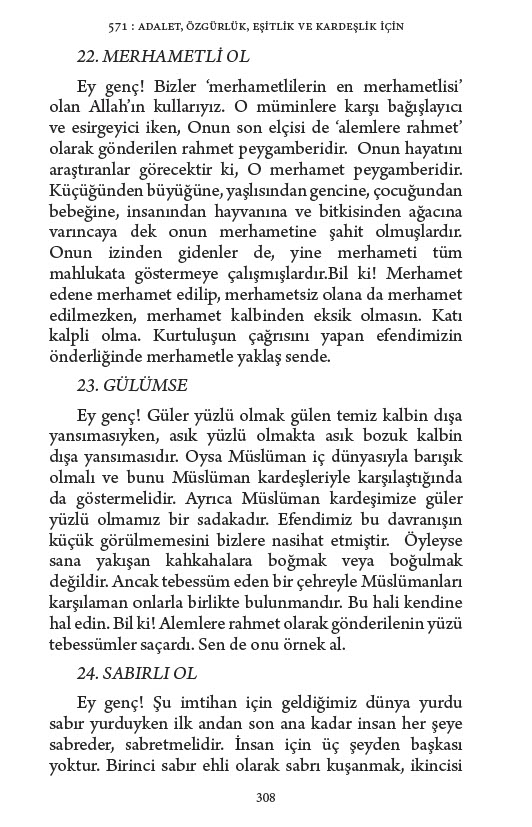 571 : ADALET, ÖZGÜRLÜK, EŞİTLİK VE KARDEŞLİK İÇİN

22. MERHAMETLİ OL

Ey genç! Bizler 'merhametlilerin en merhametlisi' olan Allah'ın kullarıyız. O müminlere karşı bağışlayıcı ve esirgeyici iken, Onun son elçisi de 'alemlere rahmet' olarak gönderilen rahmet peygamberidir. Onun hayatını araştıranlar görecektir ki, O merhamet peygamberidir. Küçüğünden büyüğüne, yaşlısından gencine, çocuğundan bebeğine, insanından hayvanına ve bitkisinden ağacına varıncaya dek onun merhametine şahit olmuşlardır. Onun izinden gidenler de, yine merhameti tüm mahlukata göstermeye çalışmışlardır.Bil ki! Merhamet edene merhamet edilip, merhametsiz olana da merhamet edilmezken, merhamet kalbinden eksik olmasın. Katı kalpli olma. Kurtuluşun çağrısını yapan efendimizin önderliğinde merhametle yaklaş sende.

23. GÜLÜMSE

Ey genç! Güler yüzlü olmak gülen temiz kalbin dışa yansımasıyken, asık yüzlü olmakta asık bozuk kalbin dışa yansımasıdır. Oysa Müslüman iç dünyasıyla barışık olmalı ve bunu Müslüman kardeşleriyle karşılaştığında da göstermelidir. Ayrıca Müslüman kardeşimize güler yüzlü olmamız bir sadakadır. Efendimiz bu davranışın küçük görülmemesini bizlere nasihat etmiştir. Öyleyse sana yakışan kahkahalara boğmak veya boğulmak değildir. Ancak tebessüm eden bir çehreyle Müslümanları karşılaman onlarla birlikte bulunmandır. Bu hali kendine hal edin. Bil ki! Alemlere rahmet olarak gönderilenin yüzü tebessümler saçardı. Sen de onu örnek al.

24. SABIRLI OL

Ey genç! Şu imtihan için geldiğimiz dünya yurdu sabır yurduyken ilk andan son ana kadar insan her şeye sabreder, sabretmelidir. İnsan için üç şeyden başkası yoktur. Birinci sabır ehli olarak sabrı kuşanmak, ikincisi

308